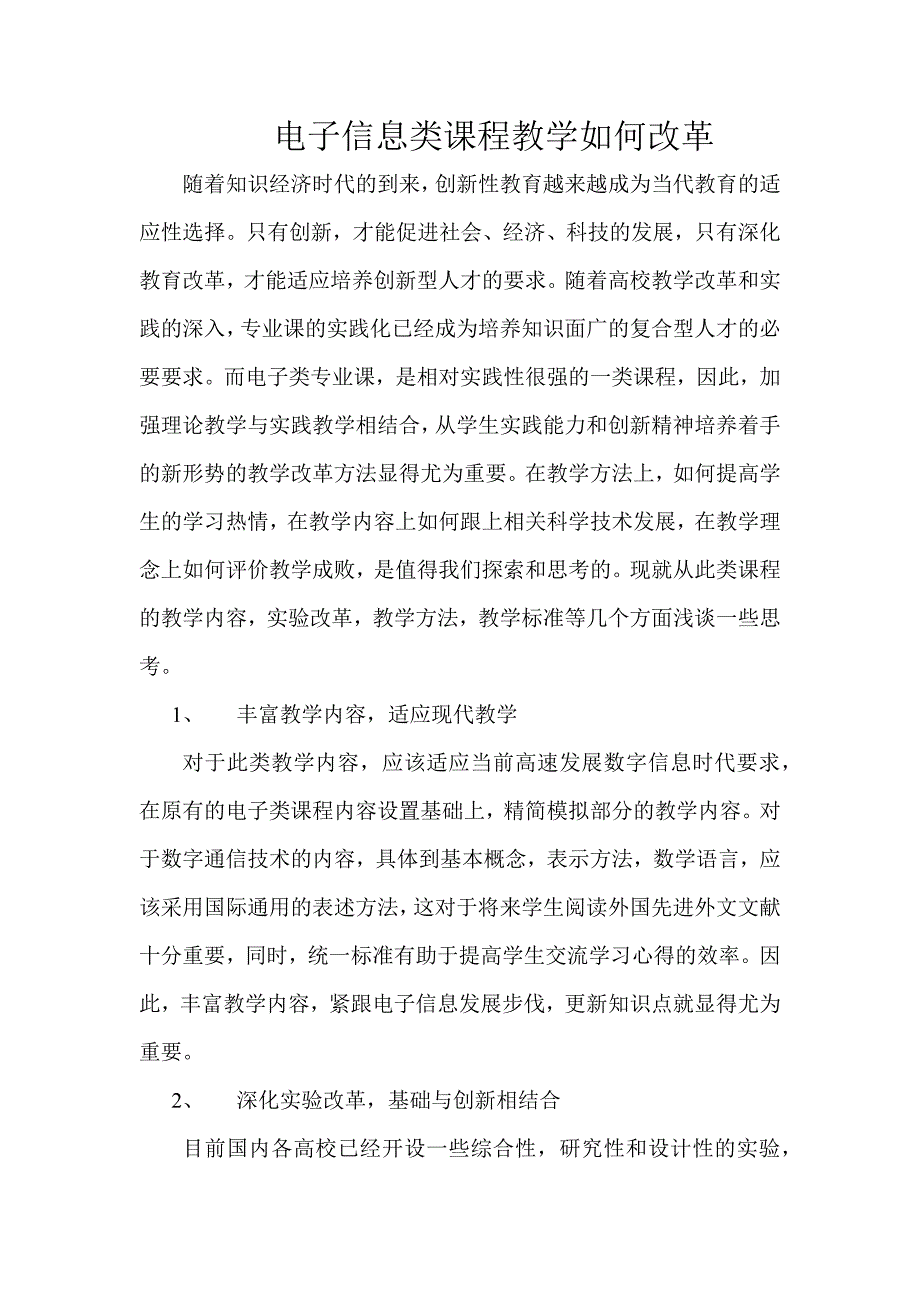 电子信息类课程教学如何改革

随着知识经济时代的到来，创新性教育越来越成为当代教育的适应性选择。只有创新，才能促进社会、经济、科技的发展，只有深化教育改革，才能适应培养创新型人才的要求。随着高校教学改革和实践的深入，专业课的实践化已经成为培养知识面广的复合型人才的必要要求。而电子类专业课，是相对实践性很强的一类课程，因此，加强理论教学与实践教学相结合，从学生实践能力和创新精神培养着手的新形势的教学改革方法显得尤为重要。在教学方法上，如何提高学生的学习热情，在教学内容上如何跟上相关科学技术发展，在教学理念上如何评价教学成败，是值得我们探索和思考的。现就从此类课程的教学内容，实验改革，教学方法，教学标准等几个方面浅谈一些思考。

1、　丰富教学内容，适应现代教学

对于此类教学内容，应该适应当前高速发展数字信息时代要求，在原有的电子类课程内容设置基础上，精简模拟部分的教学内容。对于数字通信技术的内容，具体到基本概念，表示方法，数学语言，应该采用国际通用的表述方法，这对于将来学生阅读外国先进外文文献十分重要，同时，统一标准有助于提高学生交流学习心得的效率。因此，丰富教学内容，紧跟电子信息发展步伐，更新知识点就显得尤为重要。

2、　深化实验改革，基础与创新相结合

目前国内各高校已经开设一些综合性，研究性和设计性的实验，